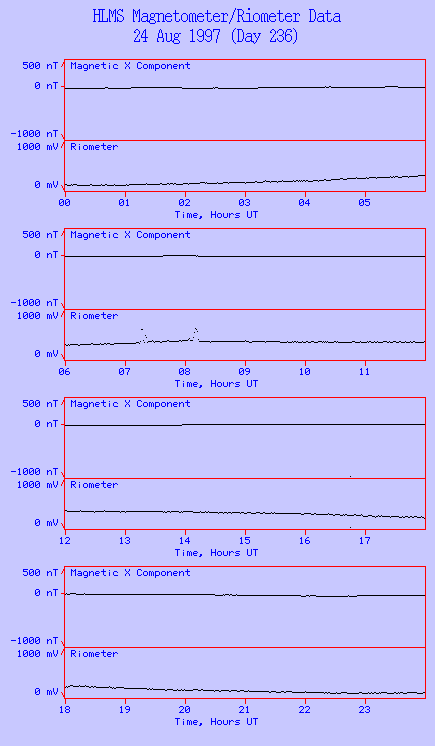 HLMS Magnetometer/Riometer Data
24 Aug 1997 (Day 236)

500 nT
0 nT
-1000 nT
Magnetic X Component
1000 mV
0 mV
Riometer
00 01 02 03 04 05
Time, Hours UT

500 nT
0 nT
-1000 nT
Magnetic X Component
1000 mV
0 mV
Riometer
06 07 08 09 10 11
Time, Hours UT

500 nT
0 nT
-1000 nT
Magnetic X Component
1000 mV
0 mV
Riometer
12 13 14 15 16 17
Time, Hours UT

500 nT
0 nT
-1000 nT
Magnetic X Component
1000 mV
0 mV
Riometer
18 19 20 21 22 23
Time, Hours UT